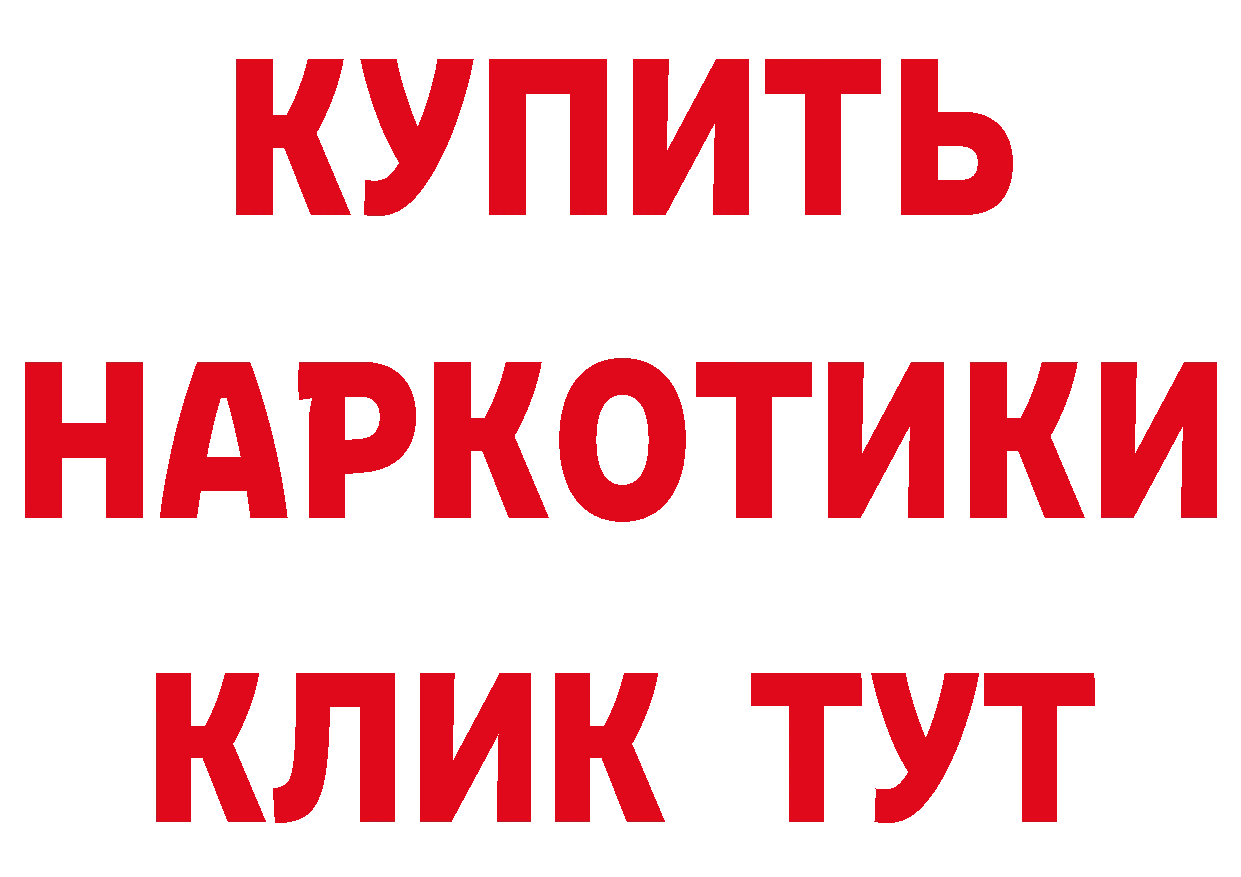 КУПИТЬ НАРКОТИКИ КЛИК ТУТ